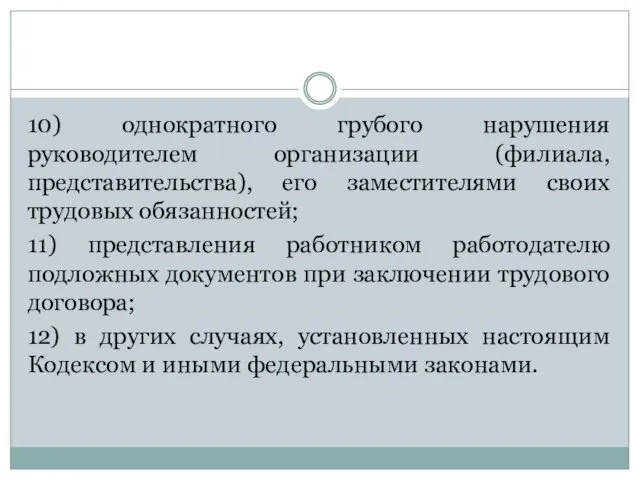 10) однократного грубого нарушения руководителем организации (филиала, представительства), его заместителями своих трудовых обязанностей;

11) представления работником работодателю подложных документов при заключении трудового договора;

12) в других случаях, установленных настоящим Кодексом и иными федеральными законами.